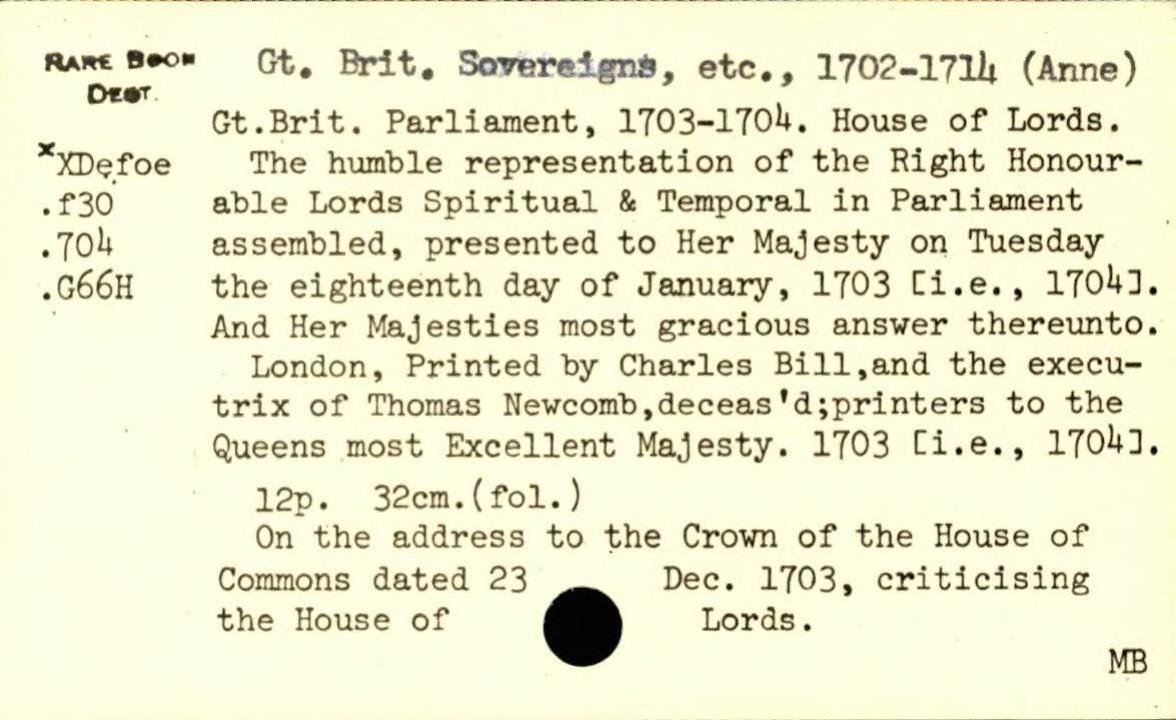 RARE BOOK DEPT.

xXDefoe
.f30
.704
.G66H

Gt. Brit. Sovereigns, etc., 1702-1714 (Anne)
Gt.Brit. Parliament, 1703-1704. House of Lords.
The humble representation of the Right Honourable Lords Spiritual & Temporal in Parliament assembled, presented to Her Majesty on Tuesday the eighteenth day of January, 1703 [i.e., 1704]. And Her Majesties most gracious answer thereunto.
London, Printed by Charles Bill,and the executrix of Thomas Newcomb,deceas'd;printers to the Queens most Excellent Majesty. 1703 [i.e., 1704].
12p. 32cm.(fol.)
On the address to the Crown of the House of Commons dated 23 Dec. 1703, criticising the House of Lords.

MB